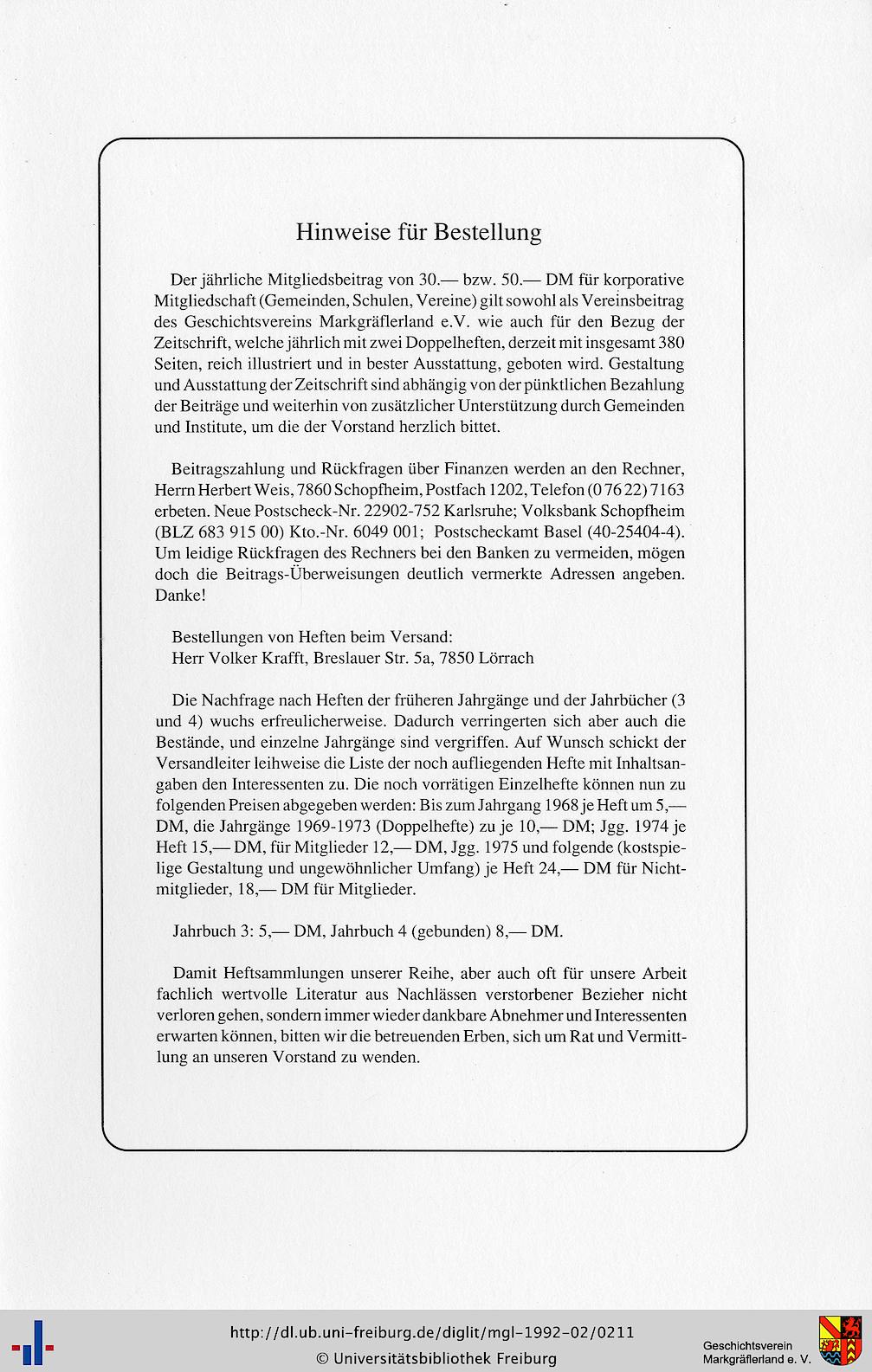 Hinweise für Bestellung

Der jährliche Mitgliedsbeitrag von 30.— bzw. 50.— DM für korporative Mitgliedschaft (Gemeinden, Schulen, Vereine) gilt sowohl als Vereinsbeitrag des Geschichtsvereins Markgräflerland e.V. wie auch für den Bezug der Zeitschrift, welche jährlich mit zwei Doppelheften, derzeit mit insgesamt 380 Seiten, reich illustriert und in bester Ausstattung, geboten wird. Gestaltung und Ausstattung der Zeitschrift sind abhängig von der pünktlichen Bezahlung der Beiträge und weiterhin von zusätzlicher Unterstützung durch Gemeinden und Institute, um die der Vorstand herzlich bittet.

Beitragszahlung und Rückfragen über Finanzen werden an den Rechner, Herrn Herbert Weis, 7860 Schopfheim, Postfach 1202, Telefon (0 76 22) 7163 erbeten. Neue Postscheck-Nr. 22902-752 Karlsruhe; Volksbank Schopfheim (BLZ 683 915 00) Kto.-Nr. 6049 001; Postscheckamt Basel (40-25404-4). Um leidige Rückfragen des Rechners bei den Banken zu vermeiden, mögen doch die Beitrags-Überweisungen deutlich vermerkte Adressen angeben. Danke!

Bestellungen von Heften beim Versand:
Herr Volker Krafft, Breslauer Str. 5a, 7850 Lörrach

Die Nachfrage nach Heften der früheren Jahrgänge und der Jahrbücher (3 und 4) wuchs erfreulicherweise. Dadurch verringerten sich aber auch die Bestände, und einzelne Jahrgänge sind vergriffen. Auf Wunsch schickt der Versandleiter leihweise die Liste der noch aufliegenden Hefte mit Inhaltsangaben den Interessenten zu. Die noch vorrätigen Einzelhefte können nun zu folgenden Preisen abgegeben werden: Bis zum Jahrgang 1968 je Heft um 5,— DM, die Jahrgänge 1969-1973 (Doppelhefte) zu je 10,— DM; Jgg. 1974 je Heft 15,— DM, für Mitglieder 12,— DM, Jgg. 1975 und folgende (kostspielige Gestaltung und ungewöhnlicher Umfang) je Heft 24,— DM für Nichtmitglieder, 18,— DM für Mitglieder.

Jahrbuch 3: 5,— DM, Jahrbuch 4 (gebunden) 8,— DM.

Damit Heftsammlungen unserer Reihe, aber auch oft für unsere Arbeit fachlich wertvolle Literatur aus Nachlässen verstorbener Bezieher nicht verloren gehen, sondern immer wieder dankbare Abnehmer und Interessenten erwarten können, bitten wir die betreuenden Erben, sich um Rat und Vermittlung an unseren Vorstand zu wenden.

http://dl.ub.uni-freiburg.de/diglit/mgl-1992-02/0211
© Universitätsbibliothek Freiburg

Geschichtsverein
Markgräflerland e. V.